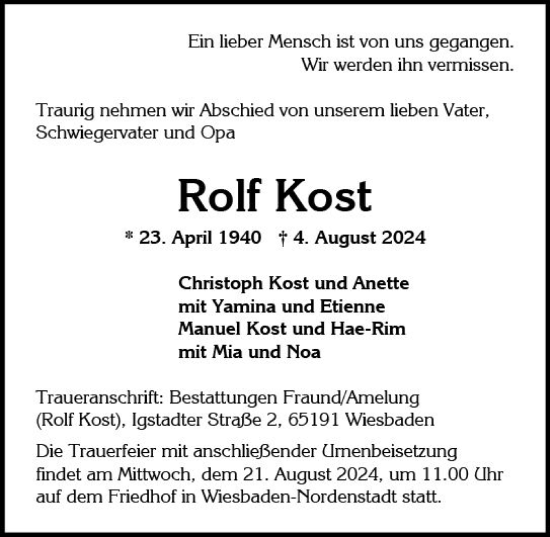 Ein lieber Mensch ist von uns gegangen.
Wir werden ihn vermissen.

Traurig nehmen wir Abschied von unserem lieben Vater, Schwiegervater und Opa

Rolf Kost

* 23. April 1940 † 4. August 2024

Christoph Kost und Anette
mit Yamina und Etienne
Manuel Kost und Hae-Rim
mit Mia und Noa

Traueranschrift: Bestattungen Fraund/Amelung (Rolf Kost), Igstadter Straße 2, 65191 Wiesbaden

Die Trauerfeier mit anschließender Urnenbeisetzung findet am Mittwoch, dem 21. August 2024, um 11.00 Uhr auf dem Friedhof in Wiesbaden-Nordenstadt statt.